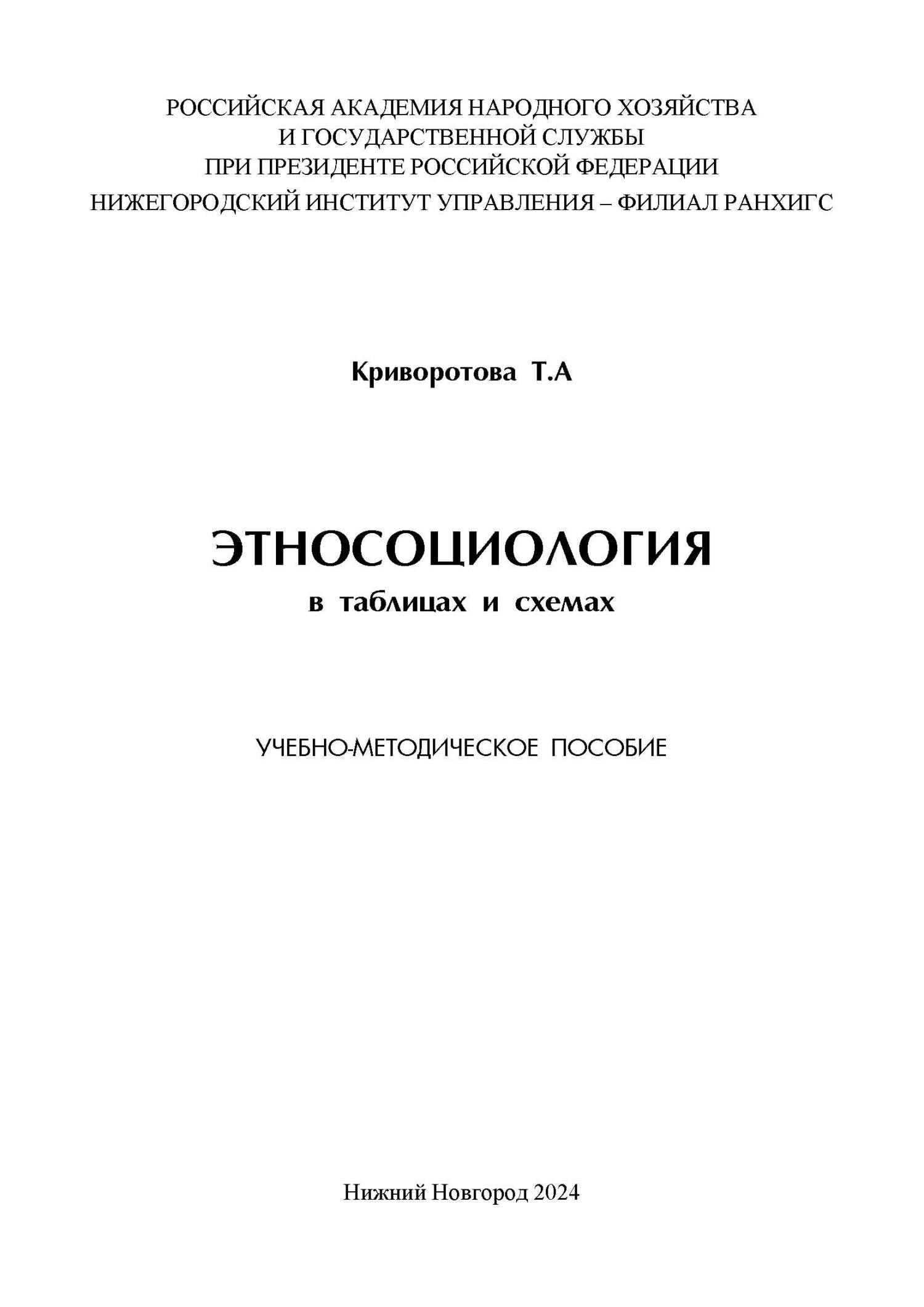 РОССИЙСКАЯ АКАДЕМИЯ НАРОДНОГО ХОЗЯЙСТВА
И ГОСУДАРСТВЕННОЙ СЛУЖБЫ
ПРИ ПРЕЗИДЕНТЕ РОССИЙСКОЙ ФЕДЕРАЦИИ
НИЖЕГОРОДСКИЙ ИНСТИТУТ УПРАВЛЕНИЯ – ФИЛИАЛ РАНХИГС

Криворотова Т.А

ЭТНОСОЦИОЛОГИЯ
в таблицах и схемах

УЧЕБНО-МЕТОДИЧЕСКОЕ ПОСОБИЕ

Нижний Новгород 2024